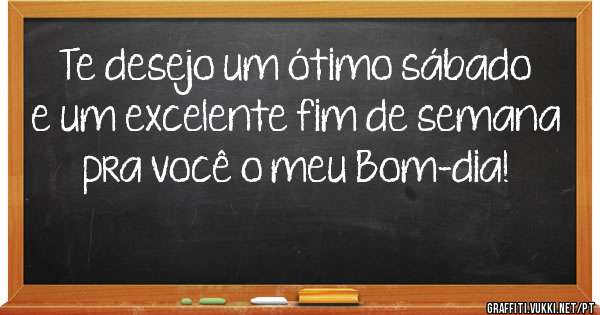 Te desejo um ótimo sábado e um excelente fim de semana pra você o meu Bom-dia!

GRAFFITI.VUKKI.NET/PT